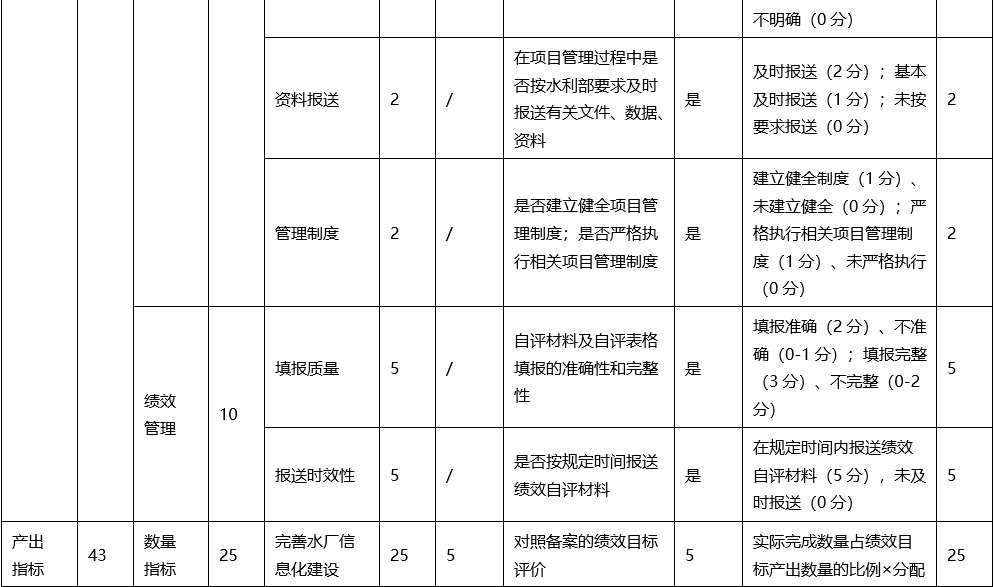 |  |  |  |  |  |  |  |  |  |  |  |
|---|---|---|---|---|---|---|---|---|---|---|
|  |  |  |  |  |  |  |  |  | 不明确（0 分） |  |
|  |  |  |  | 资料报送 | 2 | / | 在项目管理过程中是否按水利部要求及时报送有关文件、数据、资料 | 是 | 及时报送（2 分）；基本及时报送（1 分）；未按要求报送（0 分） | 2 |
|  |  |  |  | 管理制度 | 2 | / | 是否建立健全项目管理制度；是否严格执行相关项目管理制度 | 是 | 建立健全制度（1 分）、未建立健全（0 分）；严格执行相关项目管理制度（1 分）、未严格执行（0 分） | 2 |
|  |  | 绩效管理 | 10 | 填报质量 | 5 | / | 自评材料及自评表格填报的准确性和完整性 | 是 | 填报准确（2 分）、不准确（0-1 分）；填报完整（3 分）、不完整（0-2 分） | 5 |
|  |  |  |  | 报送时效性 | 5 | / | 是否按规定时间报送绩效自评材料 | 是 | 在规定时间内报送绩效自评材料（5 分），未及时报送（0 分） | 5 |
| 产出指标 | 43 | 数量指标 | 25 | 完善水厂信息化建设 | 25 | 5 | 对照备案的绩效目标评价 | 5 | 实际完成数量占绩效目标产出数量的比例×分配 | 25 |